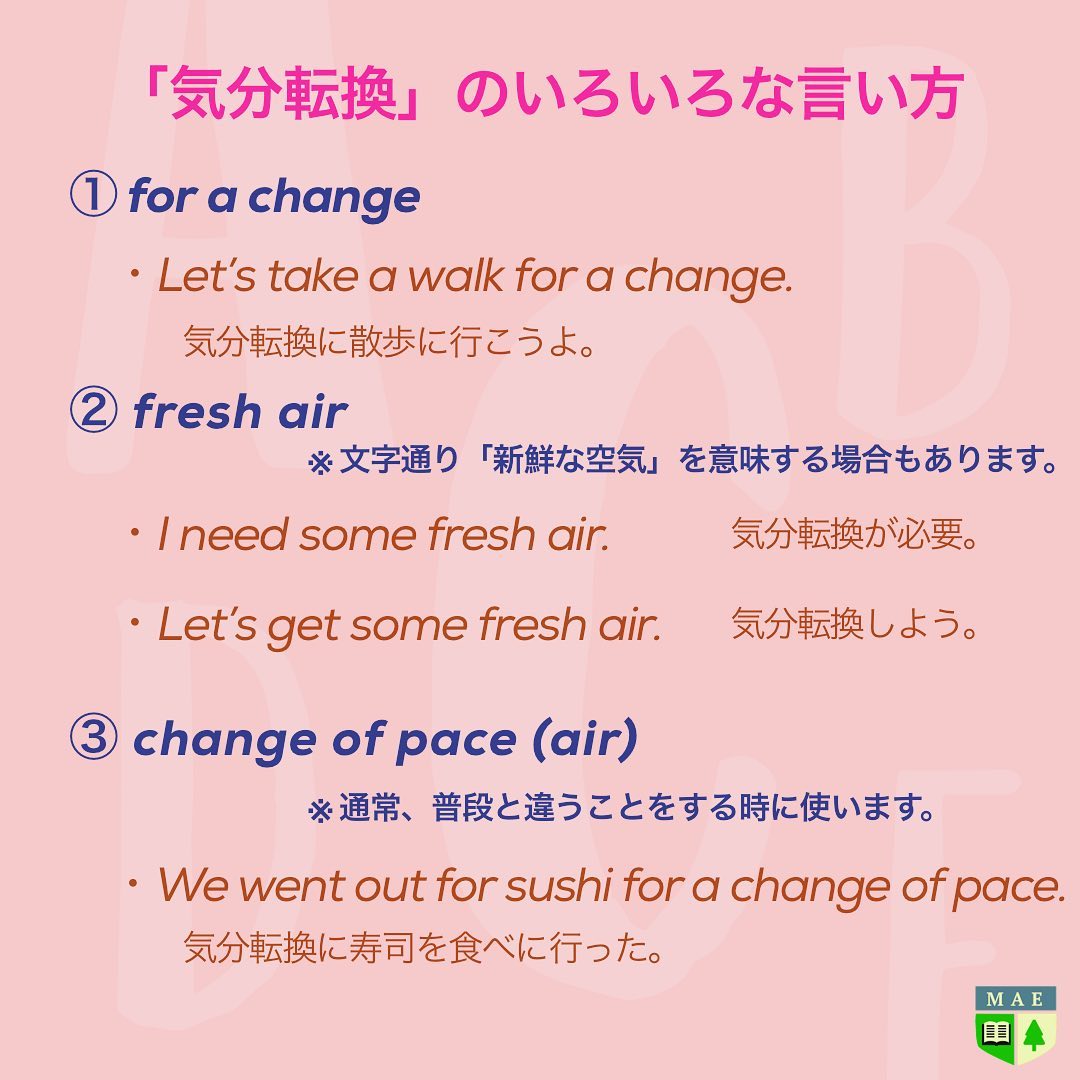 「気分転換」のいろいろな言い方

① for a change

・Let's take a walk for a change.
気分転換に散歩に行こうよ。

② fresh air
※文字通り「新鮮な空気」を意味する場合もあります。

・I need some fresh air. 気分転換が必要。

・Let's get some fresh air. 気分転換しよう。

③ change of pace (air)
※通常、普段と違うことをする時に使います。

・We went out for sushi for a change of pace.
気分転換に寿司を食べに行った。

MAE